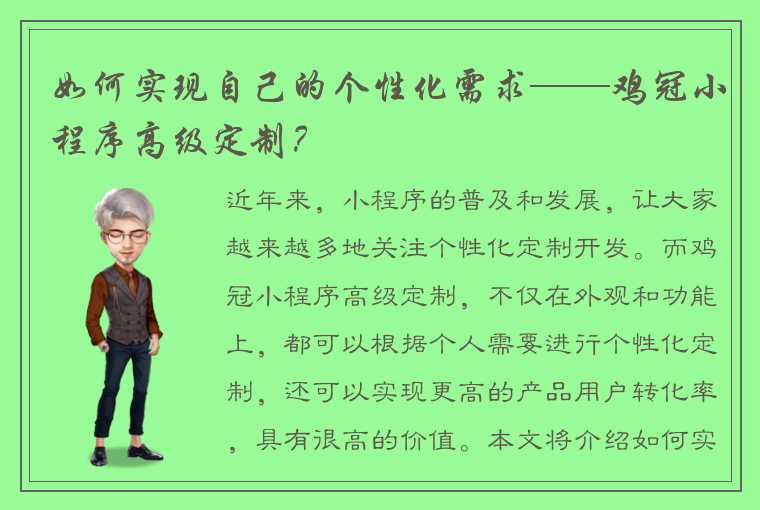 如何实现自己的个性化需求——鸡冠小程序高级定制？

近年来，小程序的普及和发展，让大家越来越多地关注个性化定制开发。而鸡冠小程序高级定制，不仅在外观和功能上，都可以根据个人需要进行个性化定制，还可以实现更高的产品用户转化率，具有很高的价值。本文将介绍如何实